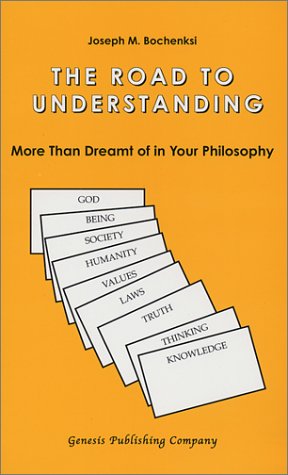 Joseph M. Bochenksi

THE ROAD TO UNDERSTANDING

More Than Dreamt of in Your Philosophy

GOD
BEING
SOCIETY
HUMANITY
VALUES
LAWS
TRUTH
THINKING
KNOWLEDGE

Genesis Publishing Company